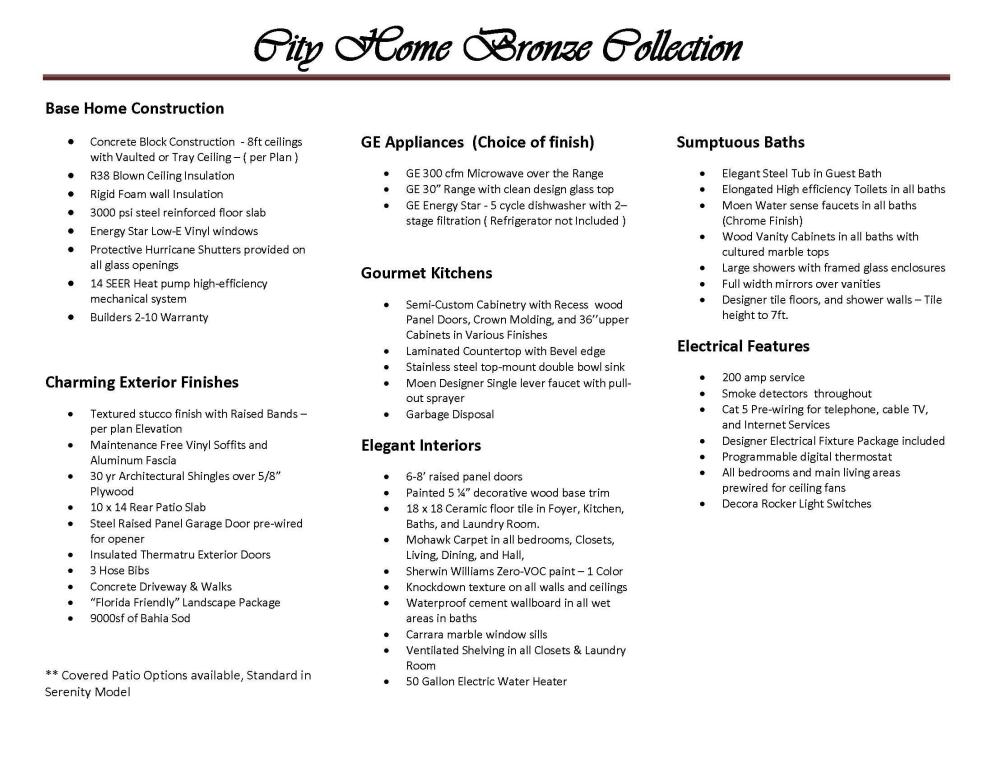 City Home Bronze Collection

Base Home Construction

- Concrete Block Construction - 8ft ceilings with Vaulted or Tray Ceiling – ( per Plan )
- R38 Blown Ceiling Insulation
- Rigid Foam wall Insulation
- 3000 psi steel reinforced floor slab
- Energy Star Low-E Vinyl windows
- Protective Hurricane Shutters provided on all glass openings
- 14 SEER Heat pump high-efficiency mechanical system
- Builders 2-10 Warranty

Charming Exterior Finishes

- Textured stucco finish with Raised Bands – per plan Elevation
- Maintenance Free Vinyl Soffits and Aluminum Fascia
- 30 yr Architectural Shingles over 5/8" Plywood
- 10 x 14 Rear Patio Slab
- Steel Raised Panel Garage Door pre-wired for opener
- Insulated Thermatru Exterior Doors
- 3 Hose Bibs
- Concrete Driveway & Walks
- "Florida Friendly" Landscape Package
- 9000sf of Bahia Sod

** Covered Patio Options available, Standard in Serenity Model

GE Appliances (Choice of finish)

- GE 300 cfm Microwave over the Range
- GE 30" Range with clean design glass top
- GE Energy Star - 5 cycle dishwasher with 2–stage filtration ( Refrigerator not Included )

Gourmet Kitchens

- Semi-Custom Cabinetry with Recess wood Panel Doors, Crown Molding, and 36''upper Cabinets in Various Finishes
- Laminated Countertop with Bevel edge
- Stainless steel top-mount double bowl sink
- Moen Designer Single lever faucet with pull-out sprayer
- Garbage Disposal

Elegant Interiors

- 6-8' raised panel doors
- Painted 5 ¼" decorative wood base trim
- 18 x 18 Ceramic floor tile in Foyer, Kitchen, Baths, and Laundry Room.
- Mohawk Carpet in all bedrooms, Closets, Living, Dining, and Hall,
- Sherwin Williams Zero-VOC paint – 1 Color
- Knockdown texture on all walls and ceilings
- Waterproof cement wallboard in all wet areas in baths
- Carrara marble window sills
- Ventilated Shelving in all Closets & Laundry Room
- 50 Gallon Electric Water Heater

Sumptuous Baths

- Elegant Steel Tub in Guest Bath
- Elongated High efficiency Toilets in all baths
- Moen Water sense faucets in all baths (Chrome Finish)
- Wood Vanity Cabinets in all baths with cultured marble tops
- Large showers with framed glass enclosures
- Full width mirrors over vanities
- Designer tile floors, and shower walls – Tile height to 7ft.

Electrical Features

- 200 amp service
- Smoke detectors throughout
- Cat 5 Pre-wiring for telephone, cable TV, and Internet Services
- Designer Electrical Fixture Package included
- Programmable digital thermostat
- All bedrooms and main living areas prewired for ceiling fans
- Decora Rocker Light Switches